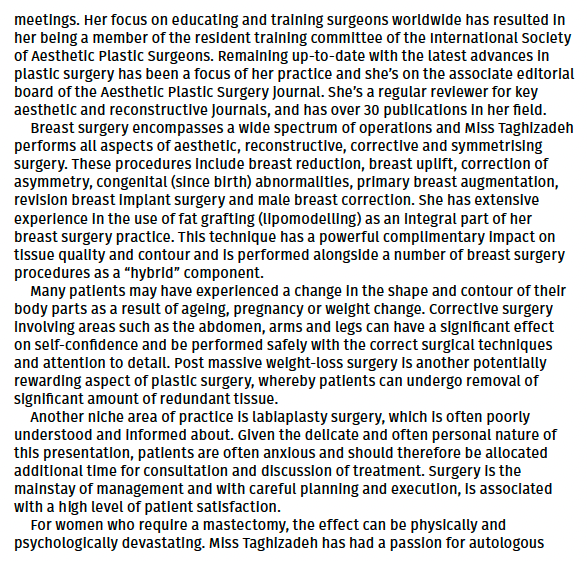 meetings. Her focus on educating and training surgeons worldwide has resulted in her being a member of the resident training committee of the International Society of Aesthetic Plastic Surgeons. Remaining up-to-date with the latest advances in plastic surgery has been a focus of her practice and she's on the associate editorial board of the Aesthetic Plastic Surgery Journal. She's a regular reviewer for key aesthetic and reconstructive journals, and has over 30 publications in her field.

Breast surgery encompasses a wide spectrum of operations and Miss Taghizadeh performs all aspects of aesthetic, reconstructive, corrective and symmetrising surgery. These procedures include breast reduction, breast uplift, correction of asymmetry, congenital (since birth) abnormalities, primary breast augmentation, revision breast implant surgery and male breast correction. She has extensive experience in the use of fat grafting (lipomodelling) as an integral part of her breast surgery practice. This technique has a powerful complimentary impact on tissue quality and contour and is performed alongside a number of breast surgery procedures as a "hybrid" component.

Many patients may have experienced a change in the shape and contour of their body parts as a result of ageing, pregnancy or weight change. Corrective surgery involving areas such as the abdomen, arms and legs can have a significant effect on self-confidence and be performed safely with the correct surgical techniques and attention to detail. Post massive weight-loss surgery is another potentially rewarding aspect of plastic surgery, whereby patients can undergo removal of significant amount of redundant tissue.

Another niche area of practice is labiaplasty surgery, which is often poorly understood and informed about. Given the delicate and often personal nature of this presentation, patients are often anxious and should therefore be allocated additional time for consultation and discussion of treatment. Surgery is the mainstay of management and with careful planning and execution, is associated with a high level of patient satisfaction.

For women who require a mastectomy, the effect can be physically and psychologically devastating. Miss Taghizadeh has had a passion for autologous